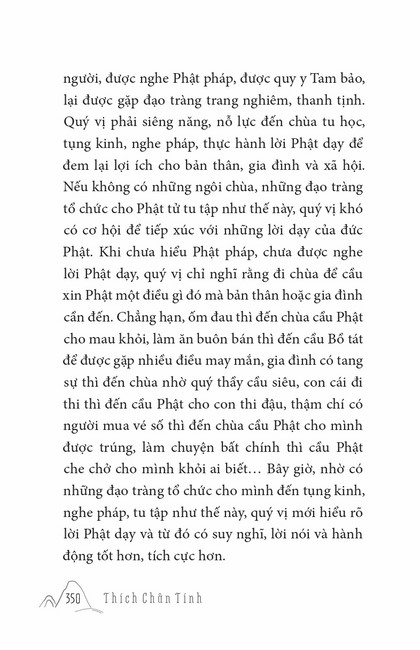 người, được nghe Phật pháp, được quy y Tam bảo, lại được gặp đạo tràng trang nghiêm, thanh tịnh. Quý vị phải siêng năng, nỗ lực đến chùa tu học, tụng kinh, nghe pháp, thực hành lời Phật dạy để đem lại lợi ích cho bản thân, gia đình và xã hội. Nếu không có những ngôi chùa, những đạo tràng tổ chức cho Phật tử tu tập như thế này, quý vị khó có cơ hội để tiếp xúc với những lời dạy của đức Phật. Khi chưa hiểu Phật pháp, chưa được nghe lời Phật dạy, quý vị chỉ nghĩ rằng đi chùa để cầu xin Phật một điều gì đó mà bản thân hoặc gia đình cần đến. Chẳng hạn, ốm đau thì đến chùa cầu Phật cho mau khỏi, làm ăn buôn bán thì đến cầu Bồ tát để được gặp nhiều điều may mắn, gia đình có tang sự thì đến chùa nhờ quý thầy cầu siêu, con cái đi thi thì đến cầu Phật cho con thi đậu, thậm chí có người mua vé số thì đến chùa cầu Phật cho mình được trúng, làm chuyện bất chính thì cầu Phật che chở cho mình khỏi ai biết… Bây giờ, nhờ có những đạo tràng tổ chức cho mình đến tụng kinh, nghe pháp, tu tập như thế này, quý vị mới hiểu rõ lời Phật dạy và từ đó có suy nghĩ, lời nói và hành động tốt hơn, tích cực hơn.

350 Thích Chân Tính